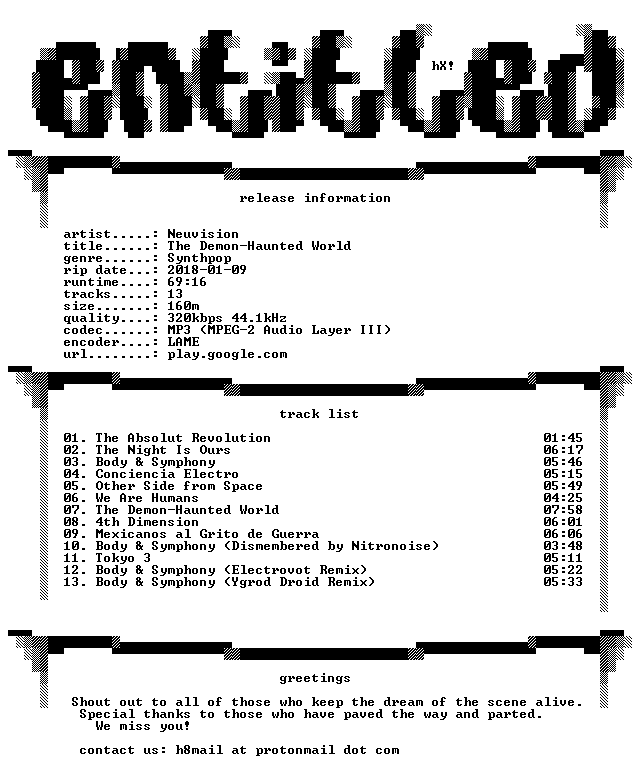 entitled

hX!

release information

artist.....: Neuvision
title......: The Demon-Haunted World
genre......: Synthpop
rip date...: 2018-01-09
runtime....: 69:16
tracks.....: 13
size.......: 160m
quality....: 320kbps 44.1kHz
codec......: MP3 (MPEG-2 Audio Layer III)
encoder....: LAME
url........: play.google.com

track list

01. The Absolut Revolution 01:45
02. The Night Is Ours 06:17
03. Body & Symphony 05:46
04. Conciencia Electro 05:15
05. Other Side from Space 05:49
06. We Are Humans 04:25
07. The Demon-Haunted World 07:58
08. 4th Dimension 06:01
09. Mexicanos al Grito de Guerra 06:06
10. Body & Symphony (Dismembered by Nitronoise) 03:48
11. Tokyo 3 05:11
12. Body & Symphony (Electrovot Remix) 05:22
13. Body & Symphony (Ygrod Droid Remix) 05:33

greetings

Shout out to all of those who keep the dream of the scene alive.
Special thanks to those who have paved the way and parted.
We miss you!

contact us: h8mail at protonmail dot com